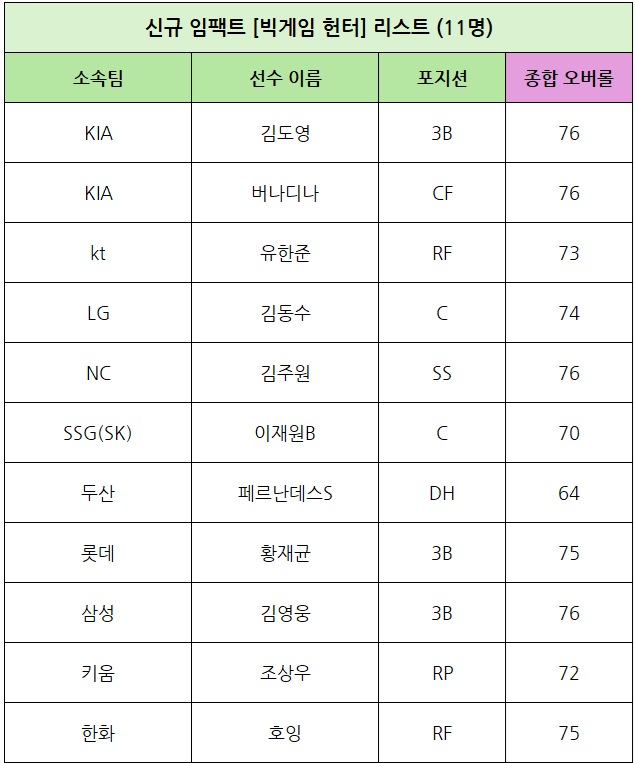 신규 임팩트 [빅게임 헌터] 리스트 (11명)

| 소속팀 | 선수 이름 | 포지션 | 종합 오버롤 |
|---|---|---|---|
| KIA | 김도영 | 3B | 76 |
| KIA | 버나디나 | CF | 76 |
| kt | 유한준 | RF | 73 |
| LG | 김동수 | C | 74 |
| NC | 김주원 | SS | 76 |
| SSG(SK) | 이재원B | C | 70 |
| 두산 | 페르난데스S | DH | 64 |
| 롯데 | 황재균 | 3B | 75 |
| 삼성 | 김영웅 | 3B | 76 |
| 키움 | 조상우 | RP | 72 |
| 한화 | 호잉 | RF | 75 |